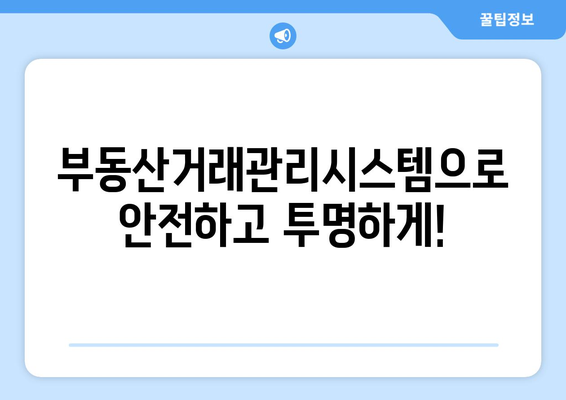 꿀팁정보

부동산거래관리시스템으로 안전하고 투명하게!